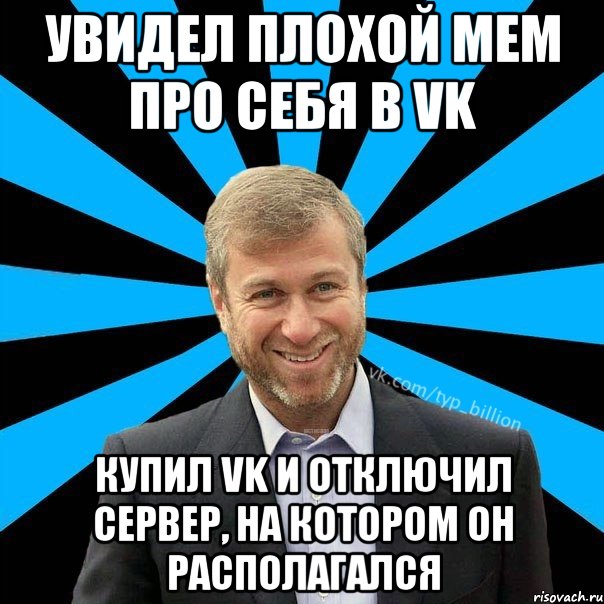 УВИДЕЛ ПЛОХОЙ МЕМ ПРО СЕБЯ В VK

vk.com/typ_billion

КУПИЛ VK И ОТКЛЮЧИЛ СЕРВЕР, НА КОТОРОМ ОН РАСПОЛАГАЛСЯ

risovach.ru